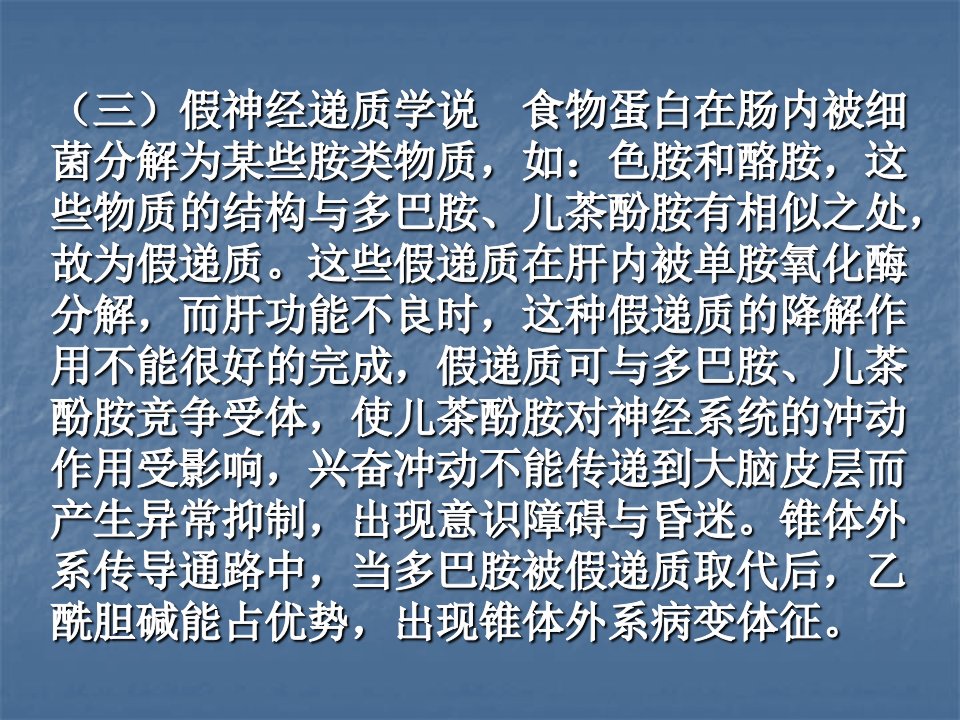 （三）假神经递质学说 食物蛋白在肠内被细菌分解为某些胺类物质，如：色胺和酪胺，这些物质的结构与多巴胺、儿茶酚胺有相似之处，故为假递质。这些假递质在肝内被单胺氧化酶分解，而肝功能不良时，这种假递质的降解作用不能很好的完成，假递质可与多巴胺、儿茶酚胺竞争受体，使儿茶酚胺对神经系统的冲动作用受影响，兴奋冲动不能传递到大脑皮层而产生异常抑制，出现意识障碍与昏迷。锥体外系传导通路中，当多巴胺被假递质取代后，乙酰胆碱能占优势，出现锥体外系病变体征。